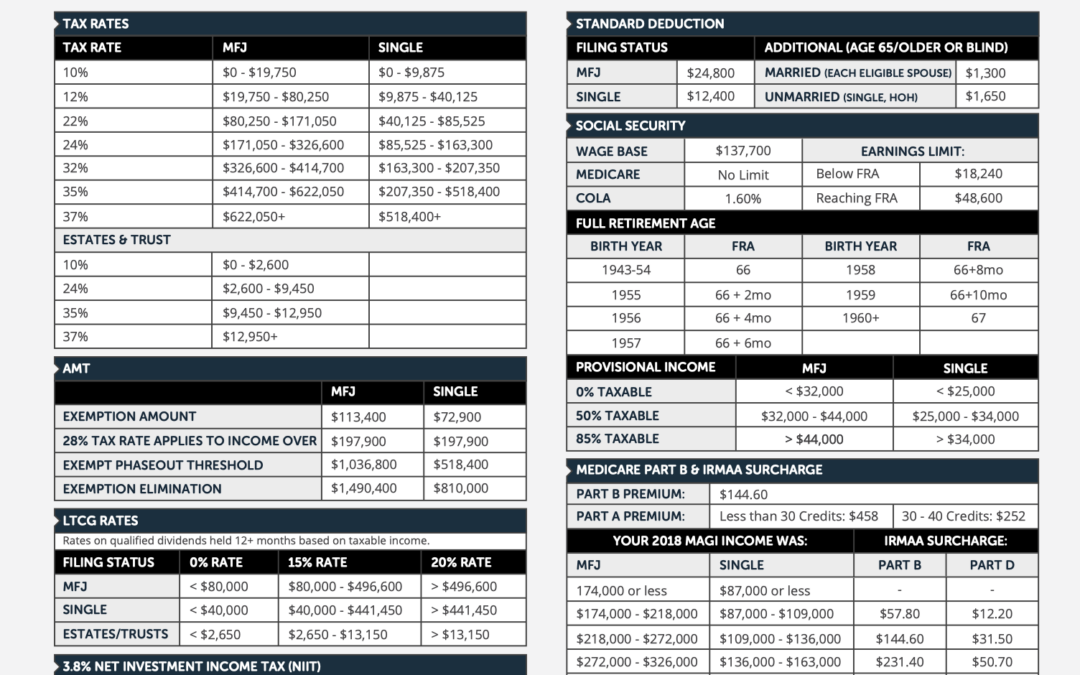 TAX RATES

| TAX RATE | MFJ | SINGLE |
|---|---|---|
| 10% | $0 - $19,750 | $0 - $9,875 |
| 12% | $19,750 - $80,250 | $9,875 - $40,125 |
| 22% | $80,250 - $171,050 | $40,125 - $85,525 |
| 24% | $171,050 - $326,600 | $85,525 - $163,300 |
| 32% | $326,600 - $414,700 | $163,300 - $207,350 |
| 35% | $414,700 - $622,050 | $207,350 - $518,400 |
| 37% | $622,050+ | $518,400+ |
| ESTATES & TRUST | | |
| 10% | $0 - $2,600 | |
| 24% | $2,600 - $9,450 | |
| 35% | $9,450 - $12,950 | |
| 37% | $12,950+ | |

AMT

| | MFJ | SINGLE |
|---|---|---|
| EXEMPTION AMOUNT | $113,400 | $72,900 |
| 28% TAX RATE APPLIES TO INCOME OVER | $197,900 | $197,900 |
| EXEMPT PHASEOUT THRESHOLD | $1,036,800 | $518,400 |
| EXEMPTION ELIMINATION | $1,490,400 | $810,000 |

LTCG RATES

Rates on qualified dividends held 12+ months based on taxable income.

| FILING STATUS | 0% RATE | 15% RATE | 20% RATE |
|---|---|---|---|
| MFJ | < $80,000 | $80,000 - $496,600 | > $496,600 |
| SINGLE | < $40,000 | $40,000 - $441,450 | > $441,450 |
| ESTATES/TRUSTS | < $2,650 | $2,650 - $13,150 | > $13,150 |

3.8% NET INVESTMENT INCOME TAX (NIIT)

STANDARD DEDUCTION

| FILING STATUS | | ADDITIONAL (AGE 65/OLDER OR BLIND) | |
|---|---|---|---|
| MFJ | $24,800 | MARRIED (EACH ELIGIBLE SPOUSE) | $1,300 |
| SINGLE | $12,400 | UNMARRIED (SINGLE, HOH) | $1,650 |

SOCIAL SECURITY

| WAGE BASE | $137,700 | EARNINGS LIMIT: | |
|---|---|---|---|
| MEDICARE | No Limit | Below FRA | $18,240 |
| COLA | 1.60% | Reaching FRA | $48,600 |

FULL RETIREMENT AGE

| BIRTH YEAR | FRA | BIRTH YEAR | FRA |
|---|---|---|---|
| 1943-54 | 66 | 1958 | 66+8mo |
| 1955 | 66 + 2mo | 1959 | 66+10mo |
| 1956 | 66 + 4mo | 1960+ | 67 |
| 1957 | 66 + 6mo | | |

| PROVISIONAL INCOME | MFJ | SINGLE |
|---|---|---|
| 0% TAXABLE | < $32,000 | < $25,000 |
| 50% TAXABLE | $32,000 - $44,000 | $25,000 - $34,000 |
| 85% TAXABLE | > $44,000 | > $34,000 |

MEDICARE PART B & IRMAA SURCHARGE

PART B PREMIUM: $144.60
PART A PREMIUM: Less than 30 Credits: $458 30 - 40 Credits: $252

| YOUR 2018 MAGI INCOME WAS: | | IRMAA SURCHARGE: | |
|---|---|---|---|
| MFJ | SINGLE | PART B | PART D |
| 174,000 or less | $87,000 or less | - | - |
| $174,000 - $218,000 | $87,000 - $109,000 | $57.80 | $12.20 |
| $218,000 - $272,000 | $109,000 - $136,000 | $144.60 | $31.50 |
| $272,000 - $326,000 | $136,000 - $163,000 | $231.40 | $50.70 |